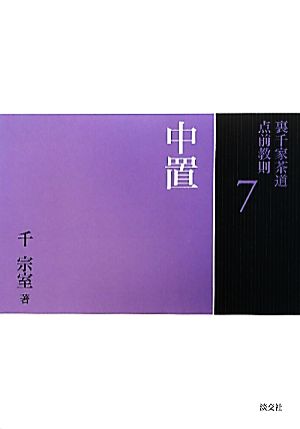 裏千家茶道
点前教則
7

中置

千 宗室 著

淡交社